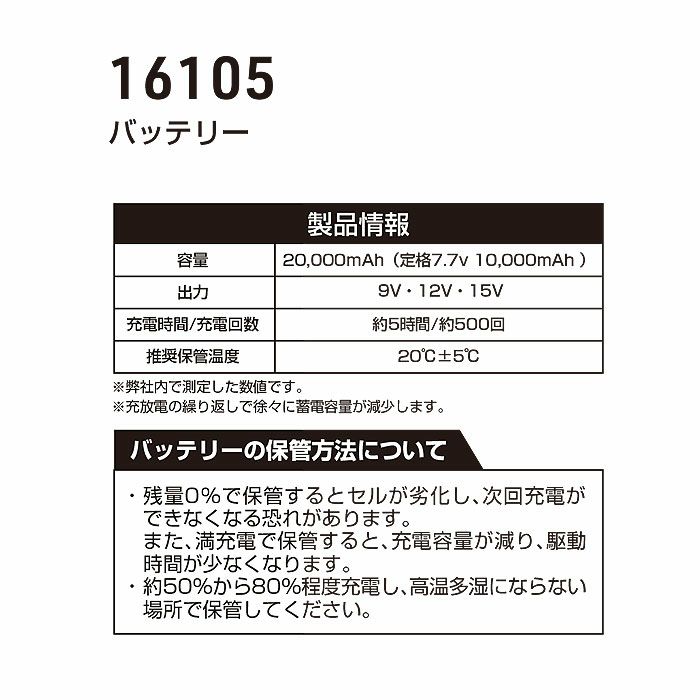 16105
バッテリー

| 製品情報 | |
|---|---|
| 容量 | 20,000mAh（定格7.7v 10,000mAh ） |
| 出力 | 9V・12V・15V |
| 充電時間/充電回数 | 約5時間/約500回 |
| 推奨保管温度 | 20℃±5℃ |

※弊社内で測定した数値です。
※充放電の繰り返しで徐々に蓄電容量が減少します。

バッテリーの保管方法について

・残量0%で保管するとセルが劣化し、次回充電ができなくなる恐れがあります。
また、満充電で保管すると、充電容量が減り、駆動時間が少なくなります。
・約50%から80%程度充電し、高温多湿にならない場所で保管してください。